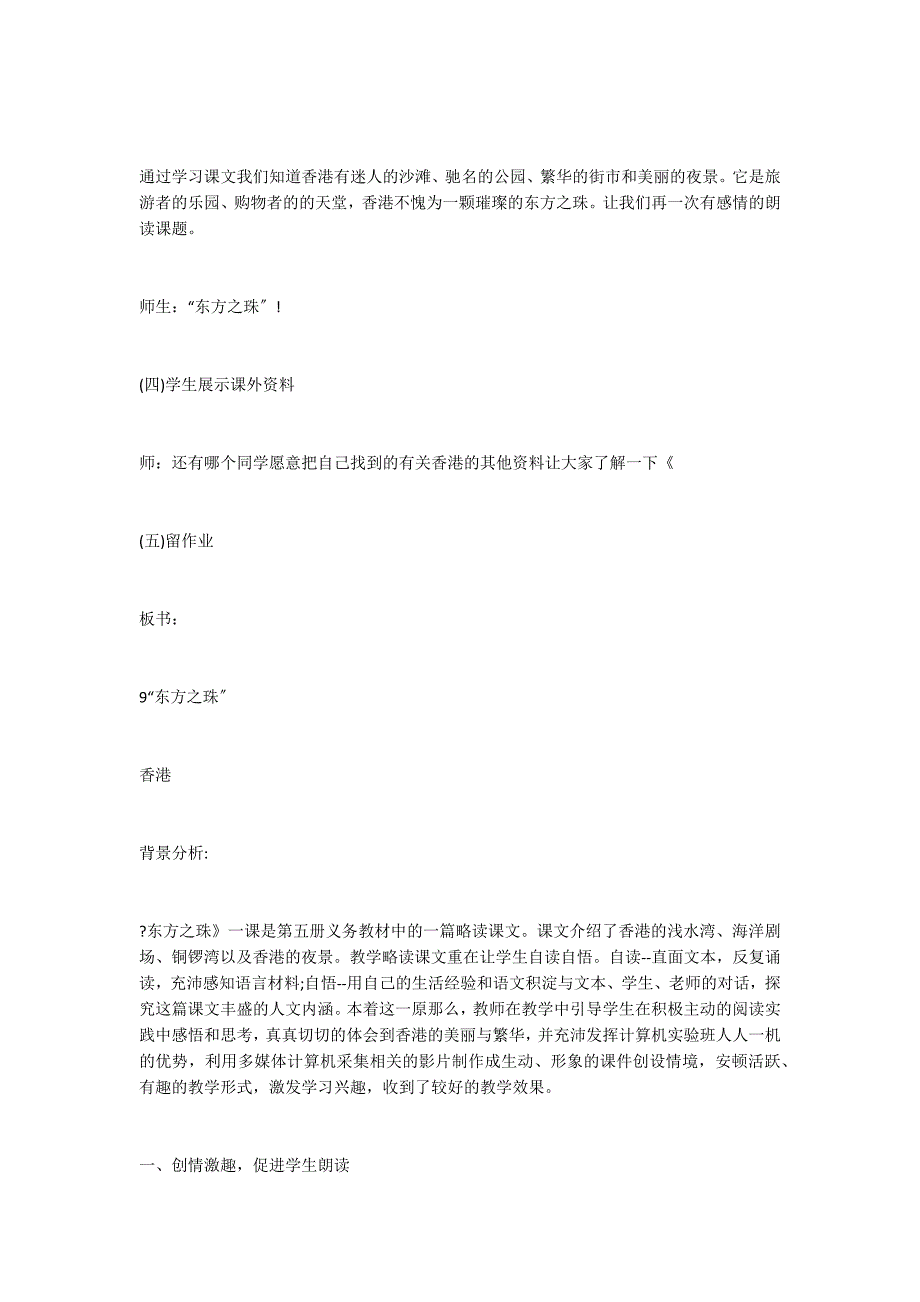 通过学习课文我们知道香港有迷人的沙滩、驰名的公园、繁华的街市和美丽的夜景。它是旅游者的乐园、购物者的的天堂，香港不愧为一颗璀璨的东方之珠。让我们再一次有感情的朗读课题。

师生：“东方之珠”！

(四)学生展示课外资料

师：还有哪个同学愿意把自己找到的有关香港的其他资料让大家了解一下《

(五)留作业

板书：

9“东方之珠”

香港

背景分析:

?东方之珠》一课是第五册义务教材中的一篇略读课文。课文介绍了香港的浅水湾、海洋剧场、铜锣湾以及香港的夜景。教学略读课文重在让学生自读自悟。自读--直面文本，反复诵读，充沛感知语言材料;自悟--用自己的生活经验和语文积淀与文本、学生、老师的对话，探究这篇课文丰盛的人文内涵。本着这一原那么，教师在教学中引导学生在积极主动的阅读实践中感悟和思考，真真切切的体会到香港的美丽与繁华，并充沛发挥计算机实验班人人一机的优势，利用多媒体计算机采集相关的影片制作成生动、形象的课件创设情境，安顿活跃、有趣的教学形式，激发学习兴趣，收到了较好的教学效果。

一、创情激趣，促进学生朗读